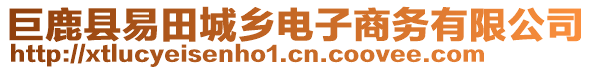 巨鹿县易田城乡电子商务有限公司
http://xtlucyeisenho1.cn.coovee.com